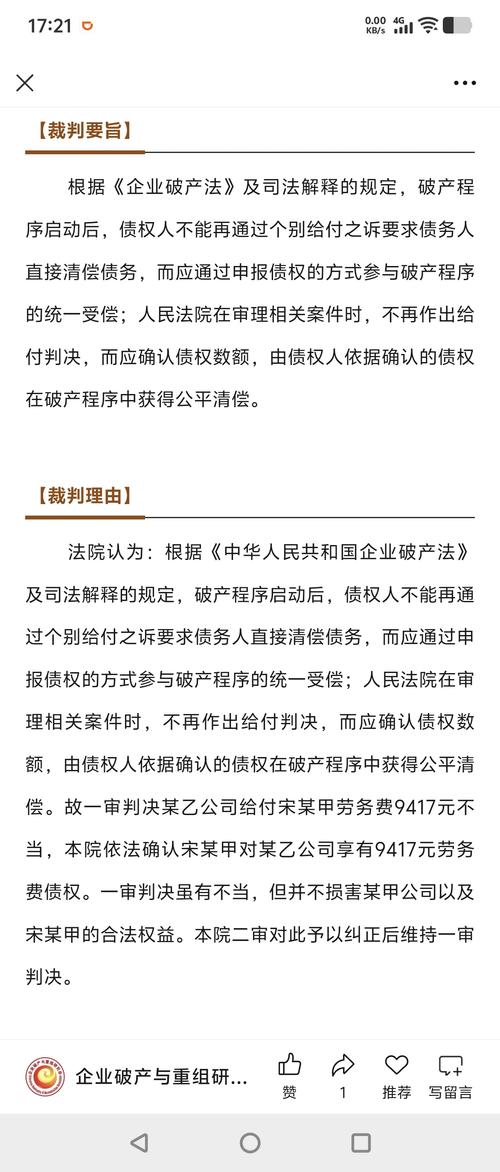 17:21 0.00 KB/s 4G

【裁判要旨】

根据《企业破产法》及司法解释的规定，破产程序启动后，债权人不能再通过个别给付之诉要求债务人直接清偿债务，而应通过申报债权的方式参与破产程序的统一受偿；人民法院在审理相关案件时，不再作出给付判决，而应确认债权数额，由债权人依据确认的债权在破产程序中获得公平清偿。

【裁判理由】

法院认为：根据《中华人民共和国企业破产法》及司法解释的规定，破产程序启动后，债权人不能再通过个别给付之诉要求债务人直接清偿债务，而应通过申报债权的方式参与破产程序的统一受偿；人民法院在审理相关案件时，不再作出给付判决，而应确认债权数额，由债权人依据确认的债权在破产程序中获得公平清偿。故一审判决某乙公司给付宋某甲劳务费9417元不当，本院依法确认宋某甲对某乙公司享有9417元劳务费债权。一审判决虽有不当，但并不损害某甲公司以及宋某甲的合法权益。本院二审对此予以纠正后维持一审判决。

企业破产与重组研...
赞
1
推荐
写留言